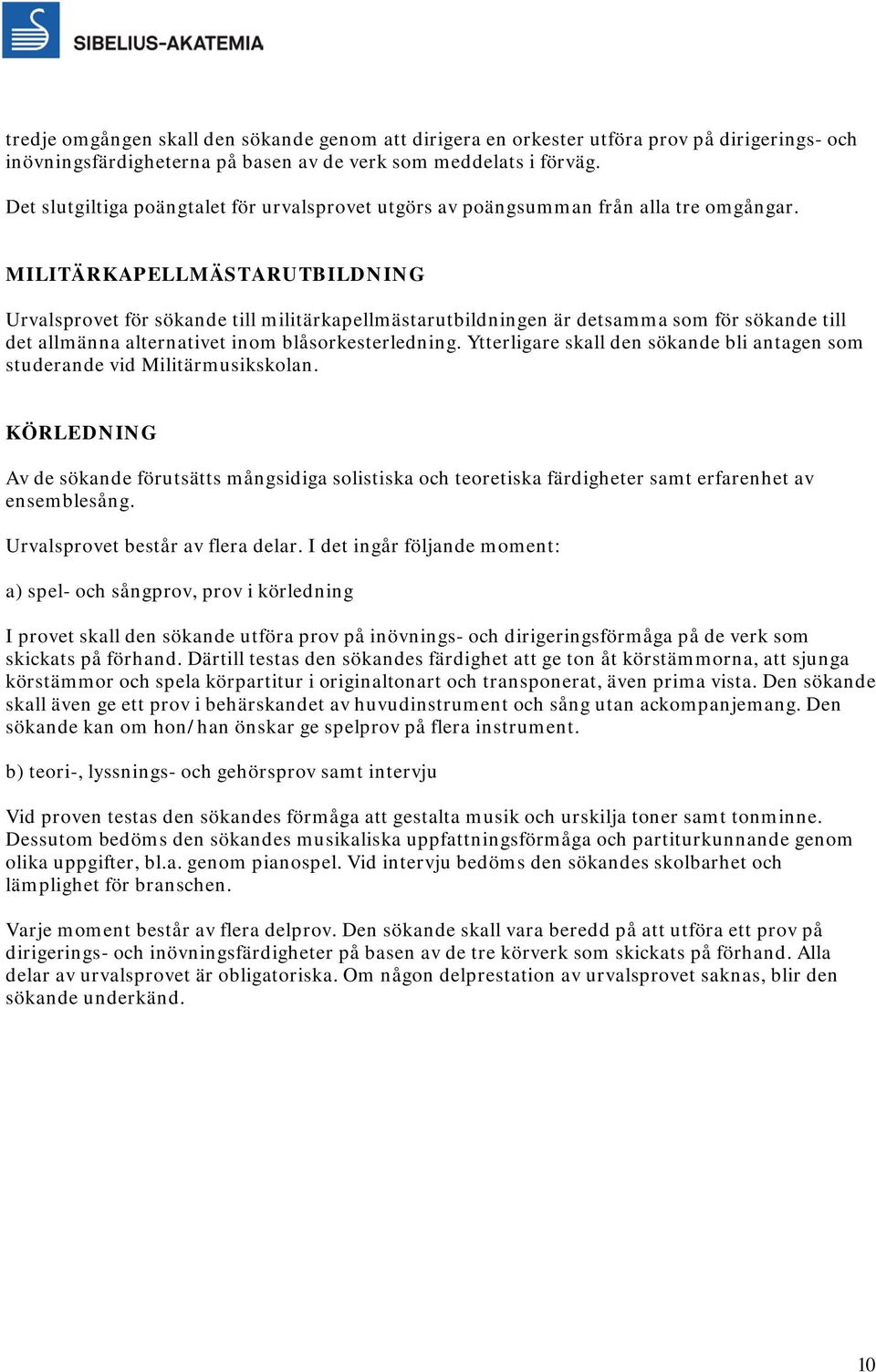 SIBELIUS-AKATEMIA

tredje omgången skall den sökande genom att dirigera en orkester utföra prov på dirigerings- och inövningsfärdigheterna på basen av de verk som meddelats i förväg.

Det slutgiltiga poängtalet för urvalsprovet utgörs av poängsumman från alla tre omgångar.

MILITÄRKAPELLMÄSTARUTBILDNING

Urvalsprovet för sökande till militärkapellmästarutbildningen är detsamma som för sökande till det allmänna alternativet inom blåsorkesterledning. Ytterligare skall den sökande bli antagen som studerande vid Militärmusikskolan.

KÖRLEDNING

Av de sökande förutsätts mångsidiga solistiska och teoretiska färdigheter samt erfarenhet av ensemblesång.

Urvalsprovet består av flera delar. I det ingår följande moment:

a) spel- och sångprov, prov i körledning

I provet skall den sökande utföra prov på inövnings- och dirigeringsförmåga på de verk som skickats på förhand. Därtill testas den sökandes färdighet att ge ton åt körstämmorna, att sjunga körstämmor och spela körpartitur i originaltonart och transponerat, även prima vista. Den sökande skall även ge ett prov i behärskandet av huvudinstrument och sång utan ackompanjemang. Den sökande kan om hon/han önskar ge spelprov på flera instrument.

b) teori-, lyssnings- och gehörsprov samt intervju

Vid proven testas den sökandes förmåga att gestalta musik och urskilja toner samt tonminne. Dessutom bedöms den sökandes musikaliska uppfattningsförmåga och partiturkunnande genom olika uppgifter, bl.a. genom pianospel. Vid intervju bedöms den sökandes skolbarhet och lämplighet för branschen.

Varje moment består av flera delprov. Den sökande skall vara beredd på att utföra ett prov på dirigerings- och inövningsfärdigheter på basen av de tre körverk som skickats på förhand. Alla delar av urvalsprovet är obligatoriska. Om någon delprestation av urvalsprovet saknas, blir den sökande underkänd.

10